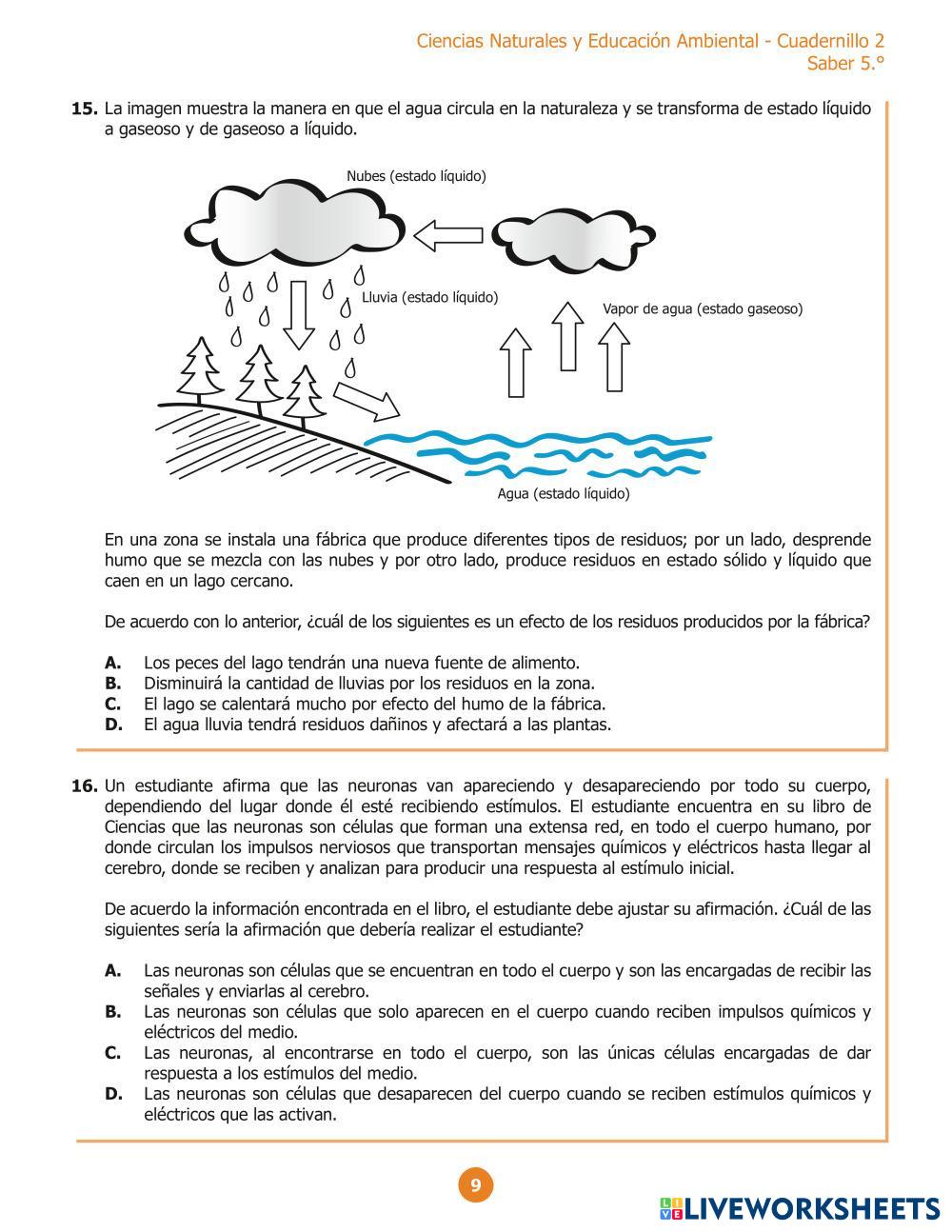 Ciencias Naturales y Educación Ambiental - Cuadernillo 2
Saber 5.°

**15.** La imagen muestra la manera en que el agua circula en la naturaleza y se transforma de estado líquido a gaseoso y de gaseoso a líquido.

Nubes (estado líquido)

Lluvia (estado líquido)

Vapor de agua (estado gaseoso)

Agua (estado líquido)

En una zona se instala una fábrica que produce diferentes tipos de residuos; por un lado, desprende humo que se mezcla con las nubes y por otro lado, produce residuos en estado sólido y líquido que caen en un lago cercano.

De acuerdo con lo anterior, ¿cuál de los siguientes es un efecto de los residuos producidos por la fábrica?

**A.** Los peces del lago tendrán una nueva fuente de alimento.
**B.** Disminuirá la cantidad de lluvias por los residuos en la zona.
**C.** El lago se calentará mucho por efecto del humo de la fábrica.
**D.** El agua lluvia tendrá residuos dañinos y afectará a las plantas.

**16.** Un estudiante afirma que las neuronas van apareciendo y desapareciendo por todo su cuerpo, dependiendo del lugar donde él esté recibiendo estímulos. El estudiante encuentra en su libro de Ciencias que las neuronas son células que forman una extensa red, en todo el cuerpo humano, por donde circulan los impulsos nerviosos que transportan mensajes químicos y eléctricos hasta llegar al cerebro, donde se reciben y analizan para producir una respuesta al estímulo inicial.

De acuerdo la información encontrada en el libro, el estudiante debe ajustar su afirmación. ¿Cuál de las siguientes sería la afirmación que debería realizar el estudiante?

**A.** Las neuronas son células que se encuentran en todo el cuerpo y son las encargadas de recibir las señales y enviarlas al cerebro.
**B.** Las neuronas son células que solo aparecen en el cuerpo cuando reciben impulsos químicos y eléctricos del medio.
**C.** Las neuronas, al encontrarse en todo el cuerpo, son las únicas células encargadas de dar respuesta a los estímulos del medio.
**D.** Las neuronas son células que desaparecen del cuerpo cuando se reciben estímulos químicos y eléctricos que las activan.

9

LIVEWORKSHEETS